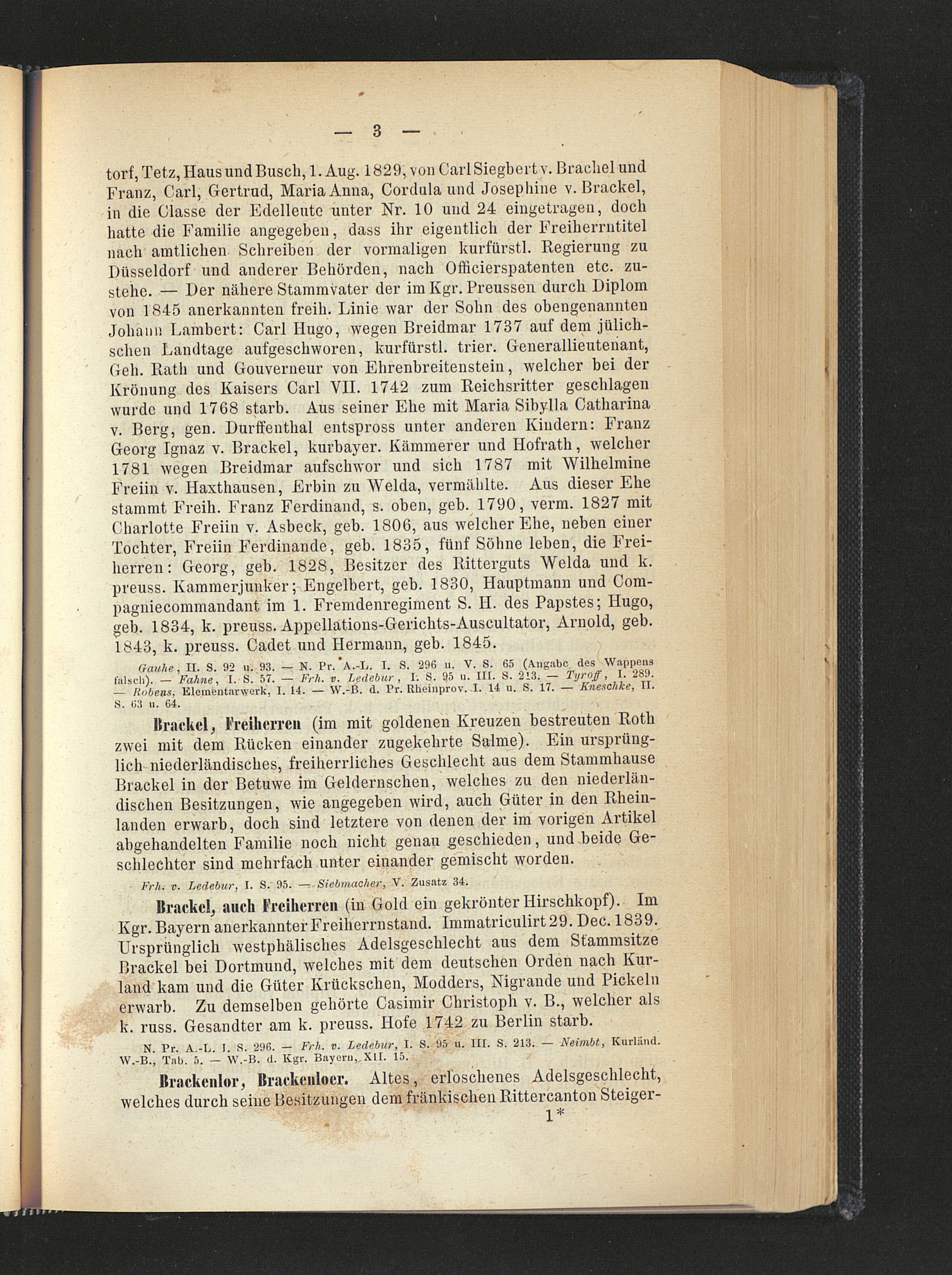 — 3 —

torf, Tetz, Haus und Busch, 1. Aug. 1829, von Carl Siegbert v. Brachel und Franz, Carl, Gertrud, Maria Anna, Cordula und Josephine v. Brackel, in die Classe der Edelleute unter Nr. 10 und 24 eingetragen, doch hatte die Familie angegeben, dass ihr eigentlich der Freiherrntitel nach amtlichen Schreiben der vormaligen kurfürstl. Regierung zu Düsseldorf und anderer Behörden, nach Officierspatenten etc. zustehe. — Der nähere Stammvater der im Kgr. Preussen durch Diplom von 1845 anerkannten freih. Linie war der Sohn des obengenannten Johann Lambert: Carl Hugo, wegen Breidmar 1737 auf dem jülichschen Landtage aufgeschworen, kurfürstl. trier. Generallieutenant, Geh. Rath und Gouverneur von Ehrenbreitenstein, welcher bei der Krönung des Kaisers Carl VII. 1742 zum Reichsritter geschlagen wurde und 1768 starb. Aus seiner Ehe mit Maria Sibylla Catharina v. Berg, gen. Durffenthal entspross unter anderen Kindern: Franz Georg Ignaz v. Brackel, kurbayer. Kämmerer und Hofrath, welcher 1781 wegen Breidmar aufschwor und sich 1787 mit Wilhelmine Freiin v. Haxthausen, Erbin zu Welda, vermählte. Aus dieser Ehe stammt Freih. Franz Ferdinand, s. oben, geb. 1790, verm. 1827 mit Charlotte Freiin v. Asbeck, geb. 1806, aus welcher Ehe, neben einer Tochter, Freiin Ferdinande, geb. 1835, fünf Söhne leben, die Freiherren: Georg, geb. 1828, Besitzer des Ritterguts Welda und k. preuss. Kammerjunker; Engelbert, geb. 1830, Hauptmann und Compagniecommandant im 1. Fremdenregiment S. H. des Papstes; Hugo, geb. 1834, k. preuss. Appellations-Gerichts-Auscultator, Arnold, geb. 1843, k. preuss. Cadet und Hermann, geb. 1845.

Gauhe, II. S. 92 u. 93. — N. Pr. A.-L. I. S. 296 u. V. S. 65 (Angabe des Wappens falsch). — Fahne, I. S. 57. — Frh. v. Ledebur, I. S. 95 u. III. S. 213. — Tyroff, I. 289. — Robens, Elementarwerk, I. 14. — W.-B. d. Pr. Rheinprov. I. 14 u. S. 17. — Kneschke, II. S. 63 u. 64.

Brackel, Freiherren (im mit goldenen Kreuzen bestreuten Roth zwei mit dem Rücken einander zugekehrte Salme). Ein ursprünglich niederländisches, freiherrliches Geschlecht aus dem Stammhause Brackel in der Betuwe im Geldernschen, welches zu den niederländischen Besitzungen, wie angegeben wird, auch Güter in den Rheinlanden erwarb, doch sind letztere von denen der im vorigen Artikel abgehandelten Familie noch nicht genau geschieden, und beide Geschlechter sind mehrfach unter einander gemischt worden.

Frh. v. Ledebur, I. S. 95. — Siebmacher, V. Zusatz 34.

Brackel, auch Freiherren (in Gold ein gekrönter Hirschkopf). Im Kgr. Bayern anerkannter Freiherrnstand. Immatriculirt 29. Dec. 1839. Ursprünglich westphälisches Adelsgeschlecht aus dem Stammsitze Brackel bei Dortmund, welches mit dem deutschen Orden nach Kurland kam und die Güter Krückschen, Modders, Nigrande und Pickeln erwarb. Zu demselben gehörte Casimir Christoph v. B., welcher als k. russ. Gesandter am k. preuss. Hofe 1742 zu Berlin starb.

N. Pr. A.-L. I. S. 296. — Frh. v. Ledebur, I. S. 95 u. III. S. 213. — Neimbt, Kurländ. W.-B., Tab. 5. — W.-B. d. Kgr. Bayern, XII. 15.

Brackenlor, Brackenloer. Altes, erloschenes Adelsgeschlecht, welches durch seine Besitzungen dem fränkischen Rittercanton Steiger-

1*